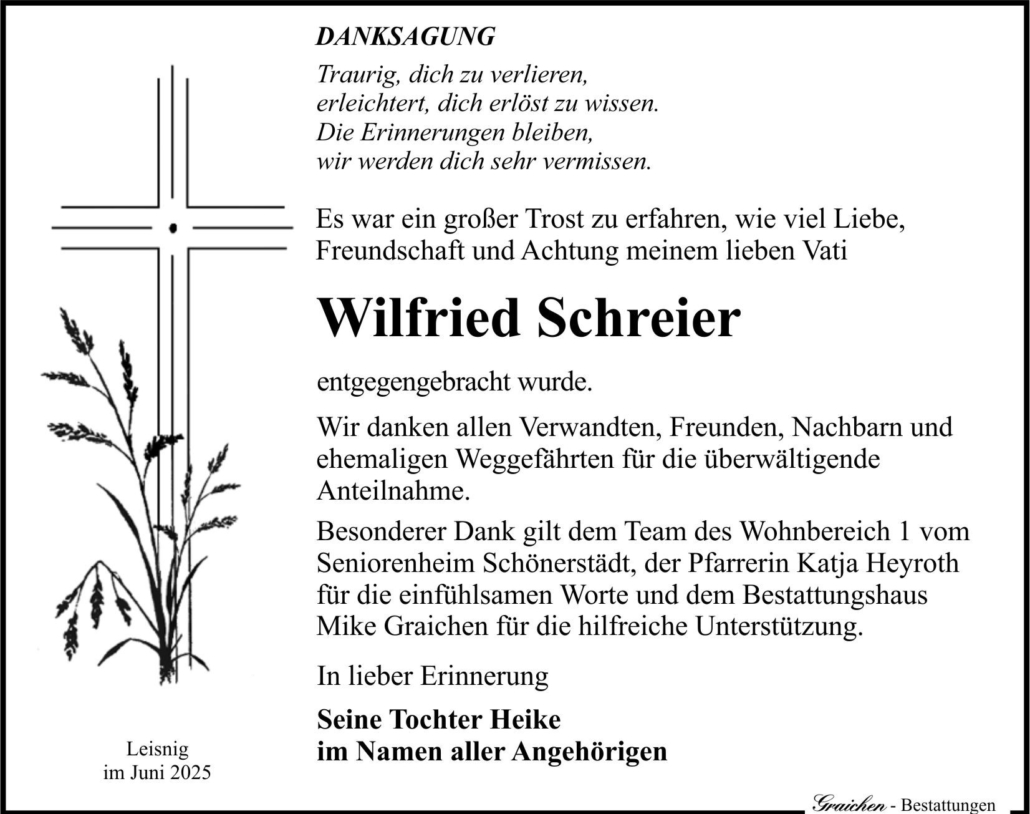 DANKSAGUNG

Traurig, dich zu verlieren,
erleichtert, dich erlöst zu wissen.
Die Erinnerungen bleiben,
wir werden dich sehr vermissen.

Es war ein großer Trost zu erfahren, wie viel Liebe, Freundschaft und Achtung meinem lieben Vati

Wilfried Schreier

entgegengebracht wurde.

Wir danken allen Verwandten, Freunden, Nachbarn und ehemaligen Weggefährten für die überwältigende Anteilnahme.

Besonderer Dank gilt dem Team des Wohnbereich 1 vom Seniorenheim Schönerstädt, der Pfarrerin Katja Heyroth für die einfühlsamen Worte und dem Bestattungshaus Mike Graichen für die hilfreiche Unterstützung.

In lieber Erinnerung

Seine Tochter Heike
im Namen aller Angehörigen

Leisnig
im Juni 2025

Graichen - Bestattungen